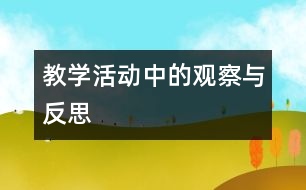 教学活动中的观察与反思